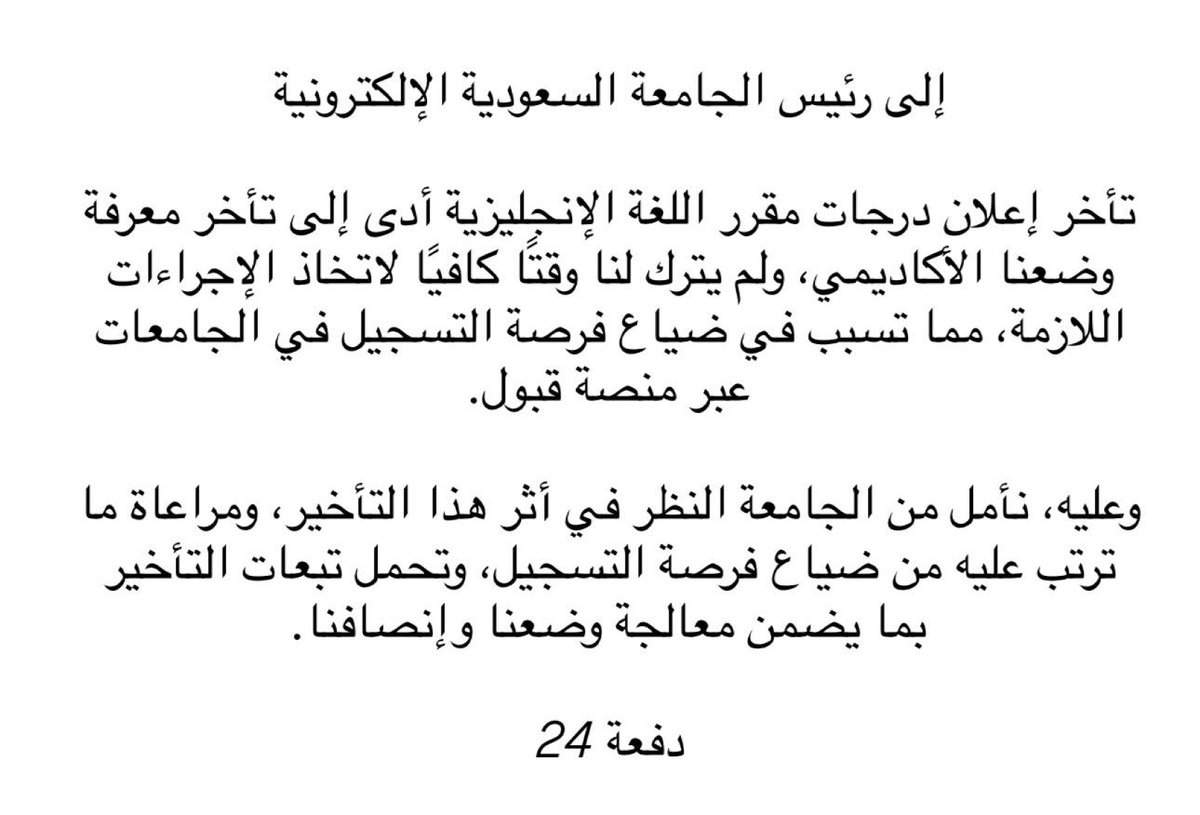 إلى رئيس الجامعة السعودية الإلكترونية

تأخر إعلان درجات مقرر اللغة الإنجليزية أدى إلى تأخر معرفة وضعنا الأكاديمي، ولم يترك لنا وقتًا كافيًا لاتخاذ الإجراءات اللازمة، مما تسبب في ضياع فرصة التسجيل في الجامعات عبر منصة قبول.

وعليه، نأمل من الجامعة النظر في أثر هذا التأخير، ومراعاة ما ترتب عليه من ضياع فرصة التسجيل، وتحمل تبعات التأخير بما يضمن معالجة وضعنا وإنصافنا.

دفعة 24